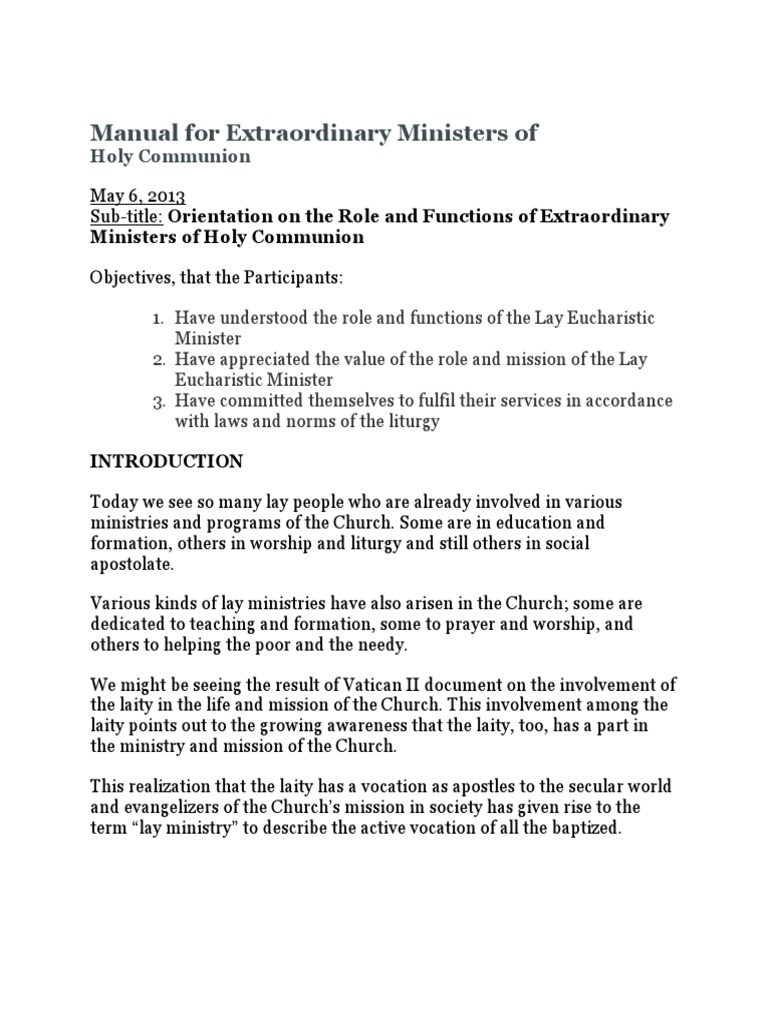 Manual for Extraordinary Ministers of
Holy Communion

May 6, 2013
Sub-title: Orientation on the Role and Functions of Extraordinary Ministers of Holy Communion

Objectives, that the Participants:

1. Have understood the role and functions of the Lay Eucharistic Minister
2. Have appreciated the value of the role and mission of the Lay Eucharistic Minister
3. Have committed themselves to fulfil their services in accordance with laws and norms of the liturgy

INTRODUCTION

Today we see so many lay people who are already involved in various ministries and programs of the Church. Some are in education and formation, others in worship and liturgy and still others in social apostolate.

Various kinds of lay ministries have also arisen in the Church; some are dedicated to teaching and formation, some to prayer and worship, and others to helping the poor and the needy.

We might be seeing the result of Vatican II document on the involvement of the laity in the life and mission of the Church. This involvement among the laity points out to the growing awareness that the laity, too, has a part in the ministry and mission of the Church.

This realization that the laity has a vocation as apostles to the secular world and evangelizers of the Church's mission in society has given rise to the term "lay ministry" to describe the active vocation of all the baptized.